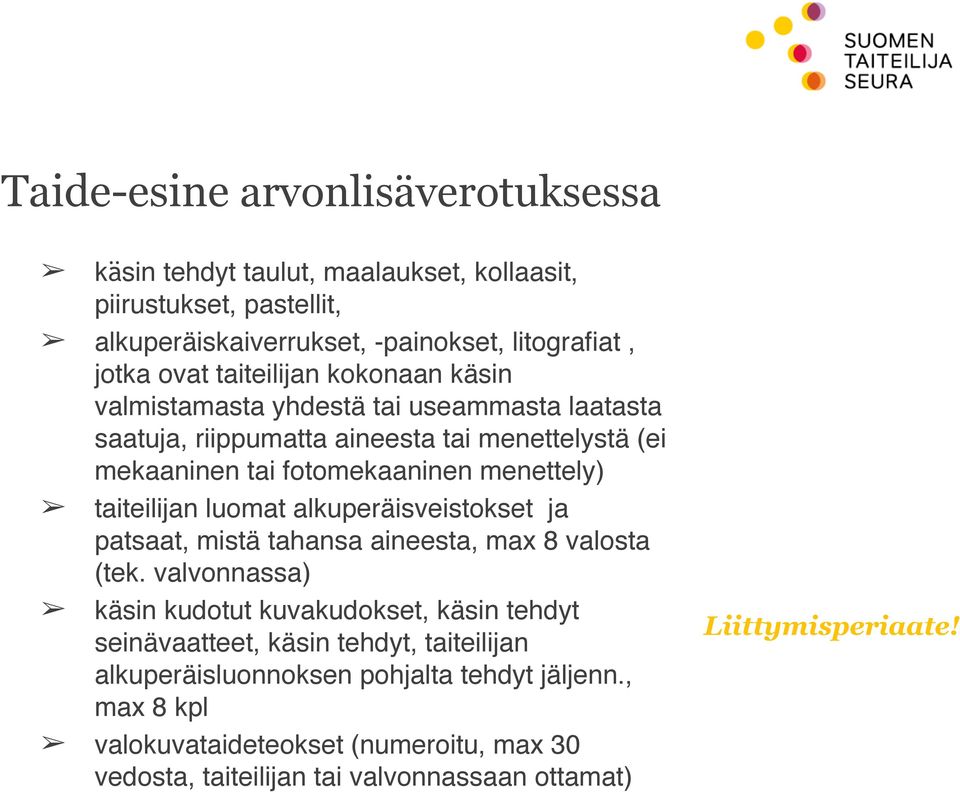 SUOMEN
TAITEILIJA
SEURA

Taide-esine arvonlisäverotuksessa

➢ käsin tehdyt taulut, maalaukset, kollaasit, piirustukset, pastellit,

➢ alkuperäiskaiverrukset, -painokset, litografiat , jotka ovat taiteilijan kokonaan käsin valmistamasta yhdestä tai useammasta laatasta saatuja, riippumatta aineesta tai menettelystä (ei mekaaninen tai fotomekaaninen menettely)

➢ taiteilijan luomat alkuperäisveistokset ja patsaat, mistä tahansa aineesta, max 8 valosta (tek. valvonnassa)

➢ käsin kudotut kuvakudokset, käsin tehdyt seinävaatteet, käsin tehdyt, taiteilijan alkuperäisluonnoksen pohjalta tehdyt jäljenn., max 8 kpl

➢ valokuvataideteokset (numeroitu, max 30 vedosta, taiteilijan tai valvonnassaan ottamat)

Liittymisperiaate!